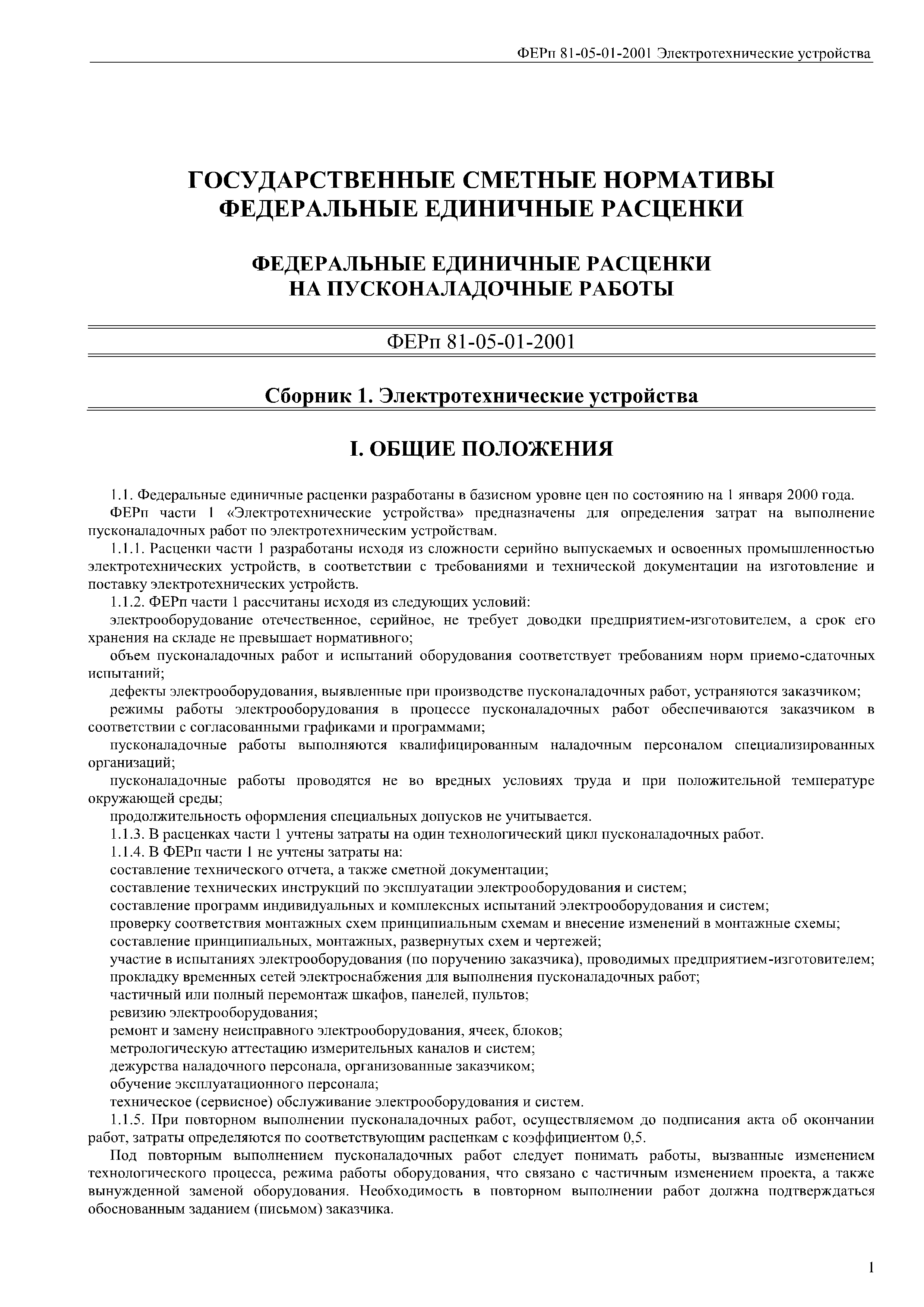 ФЕРп 81-05-01-2001 Электротехнические устройства

ГОСУДАРСТВЕННЫЕ СМЕТНЫЕ НОРМАТИВЫ
ФЕДЕРАЛЬНЫЕ ЕДИНИЧНЫЕ РАСЦЕНКИ

ФЕДЕРАЛЬНЫЕ ЕДИНИЧНЫЕ РАСЦЕНКИ
НА ПУСКОНАЛАДОЧНЫЕ РАБОТЫ

ФЕРп 81-05-01-2001

Сборник 1. Электротехнические устройства

I. ОБЩИЕ ПОЛОЖЕНИЯ

1.1. Федеральные единичные расценки разработаны в базисном уровне цен по состоянию на 1 января 2000 года.

ФЕРп части 1 «Электротехнические устройства» предназначены для определения затрат на выполнение пусконаладочных работ по электротехническим устройствам.

1.1.1. Расценки части 1 разработаны исходя из сложности серийно выпускаемых и освоенных промышленностью электротехнических устройств, в соответствии с требованиями и технической документации на изготовление и поставку электротехнических устройств.

1.1.2. ФЕРп части 1 рассчитаны исходя из следующих условий:

электрооборудование отечественное, серийное, не требует доводки предприятием-изготовителем, а срок его хранения на складе не превышает нормативного;

объем пусконаладочных работ и испытаний оборудования соответствует требованиям норм приемо-сдаточных испытаний;

дефекты электрооборудования, выявленные при производстве пусконаладочных работ, устраняются заказчиком;

режимы работы электрооборудования в процессе пусконаладочных работ обеспечиваются заказчиком в соответствии с согласованными графиками и программами;

пусконаладочные работы выполняются квалифицированным наладочным персоналом специализированных организаций;

пусконаладочные работы проводятся не во вредных условиях труда и при положительной температуре окружающей среды;

продолжительность оформления специальных допусков не учитывается.

1.1.3. В расценках части 1 учтены затраты на один технологический цикл пусконаладочных работ.

1.1.4. В ФЕРп части 1 не учтены затраты на:

составление технического отчета, а также сметной документации;

составление технических инструкций по эксплуатации электрооборудования и систем;

составление программ индивидуальных и комплексных испытаний электрооборудования и систем;

проверку соответствия монтажных схем принципиальным схемам и внесение изменений в монтажные схемы;

составление принципиальных, монтажных, развернутых схем и чертежей;

участие в испытаниях электрооборудования (по поручению заказчика), проводимых предприятием-изготовителем;

прокладку временных сетей электроснабжения для выполнения пусконаладочных работ;

частичный или полный перемонтаж шкафов, панелей, пультов;

ревизию электрооборудования;

ремонт и замену неисправного электрооборудования, ячеек, блоков;

метрологическую аттестацию измерительных каналов и систем;

дежурства наладочного персонала, организованные заказчиком;

обучение эксплуатационного персонала;

техническое (сервисное) обслуживание электрооборудования и систем.

1.1.5. При повторном выполнении пусконаладочных работ, осуществляемом до подписания акта об окончании работ, затраты определяются по соответствующим расценкам с коэффициентом 0,5.

Под повторным выполнением пусконаладочных работ следует понимать работы, вызванные изменением технологического процесса, режима работы оборудования, что связано с частичным изменением проекта, а также вынужденной заменой оборудования. Необходимость в повторном выполнении работ должна подтверждаться обоснованным заданием (письмом) заказчика.

1